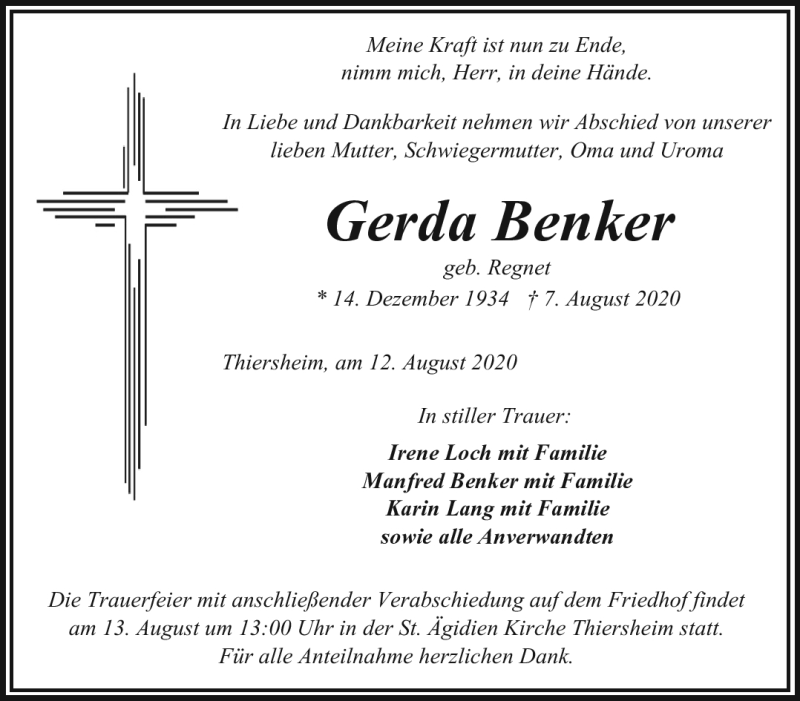 Meine Kraft ist nun zu Ende,
nimm mich, Herr, in deine Hände.

In Liebe und Dankbarkeit nehmen wir Abschied von unserer lieben Mutter, Schwiegermutter, Oma und Uroma

Gerda Benker
geb. Regnet
* 14. Dezember 1934 † 7. August 2020

Thiersheim, am 12. August 2020

In stiller Trauer:

Irene Loch mit Familie
Manfred Benker mit Familie
Karin Lang mit Familie
sowie alle Anverwandten

Die Trauerfeier mit anschließender Verabschiedung auf dem Friedhof findet am 13. August um 13:00 Uhr in der St. Ägidien Kirche Thiersheim statt.
Für alle Anteilnahme herzlichen Dank.